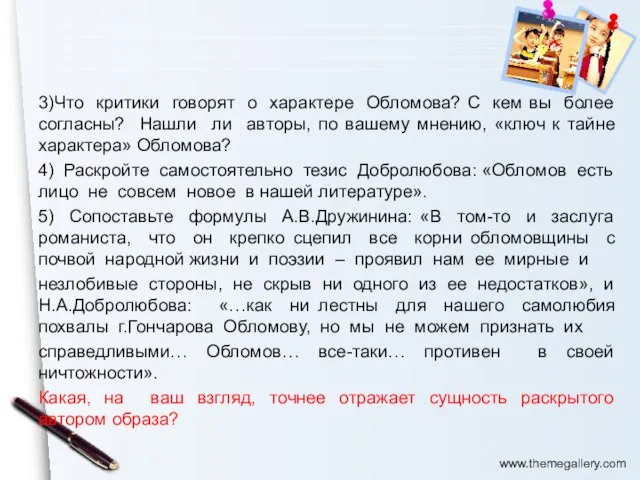 3)Что критики говорят о характере Обломова? С кем вы более согласны? Нашли ли авторы, по вашему мнению, «ключ к тайне характера» Обломова?

4) Раскройте самостоятельно тезис Добролюбова: «Обломов есть лицо не совсем новое в нашей литературе».

5) Сопоставьте формулы А.В.Дружинина: «В том-то и заслуга романиста, что он крепко сцепил все корни обломовщины с почвой народной жизни и поэзии – проявил нам ее мирные и незлобивые стороны, не скрыв ни одного из ее недостатков», и Н.А.Добролюбова: «…как ни лестны для нашего самолюбия похвалы г.Гончарова Обломову, но мы не можем признать их справедливыми… Обломов… все-таки… противен в своей ничтожности».

Какая, на ваш взгляд, точнее отражает сущность раскрытого автором образа?

www.themegallery.com